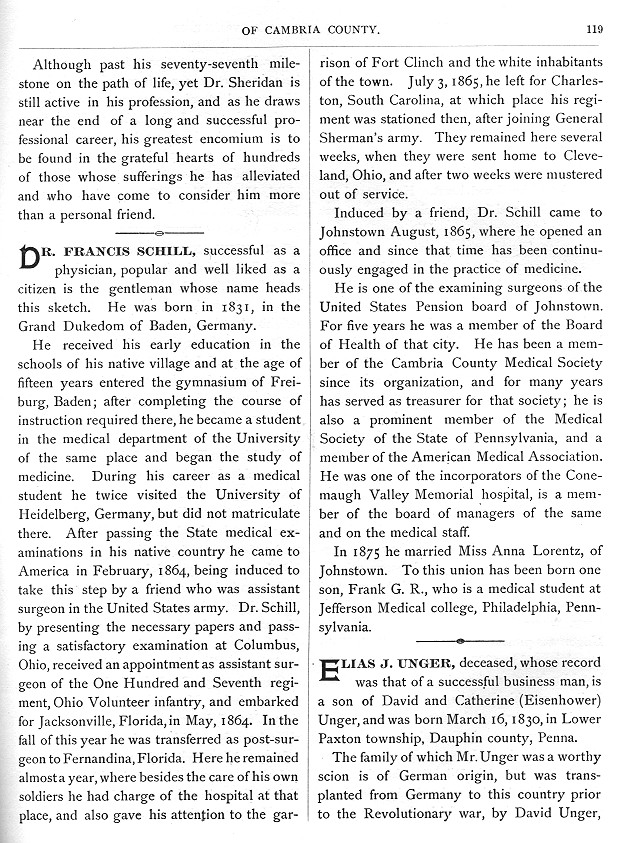 OF CAMBRIA COUNTY. 119

Although past his seventy-seventh milestone on the path of life, yet Dr. Sheridan is still active in his profession, and as he draws near the end of a long and successful professional career, his greatest encomium is to be found in the grateful hearts of hundreds of those whose sufferings he has alleviated and who have come to consider him more than a personal friend.

DR. FRANCIS SCHILL, successful as a physician, popular and well liked as a citizen is the gentleman whose name heads this sketch. He was born in 1831, in the Grand Dukedom of Baden, Germany.

He received his early education in the schools of his native village and at the age of fifteen years entered the gymnasium of Freiburg, Baden; after completing the course of instruction required there, he became a student in the medical department of the University of the same place and began the study of medicine. During his career as a medical student he twice visited the University of Heidelberg, Germany, but did not matriculate there. After passing the State medical examinations in his native country he came to America in February, 1864, being induced to take this step by a friend who was assistant surgeon in the United States army. Dr. Schill, by presenting the necessary papers and passing a satisfactory examination at Columbus, Ohio, received an appointment as assistant surgeon of the One Hundred and Seventh regiment, Ohio Volunteer infantry, and embarked for Jacksonville, Florida, in May, 1864. In the fall of this year he was transferred as post-surgeon to Fernandina, Florida. Here he remained almost a year, where besides the care of his own soldiers he had charge of the hospital at that place, and also gave his attention to the garrison of Fort Clinch and the white inhabitants of the town. July 3, 1865, he left for Charleston, South Carolina, at which place his regiment was stationed then, after joining General Sherman's army. They remained here several weeks, when they were sent home to Cleveland, Ohio, and after two weeks were mustered out of service.

Induced by a friend, Dr. Schill came to Johnstown August, 1865, where he opened an office and since that time has been continuously engaged in the practice of medicine.

He is one of the examining surgeons of the United States Pension board of Johnstown. For five years he was a member of the Board of Health of that city. He has been a member of the Cambria County Medical Society since its organization, and for many years has served as treasurer for that society; he is also a prominent member of the Medical Society of the State of Pennsylvania, and a member of the American Medical Association. He was one of the incorporators of the Conemaugh Valley Memorial hospital, is a member of the board of managers of the same and on the medical staff.

In 1875 he married Miss Anna Lorentz, of Johnstown. To this union has been born one son, Frank G. R., who is a medical student at Jefferson Medical college, Philadelphia, Pennsylvania.

ELIAS J. UNGER, deceased, whose record was that of a successful business man, is a son of David and Catherine (Eisenhower) Unger, and was born March 16, 1830, in Lower Paxton township, Dauphin county, Penna.

The family of which Mr. Unger was a worthy scion is of German origin, but was transplanted from Germany to this country prior to the Revolutionary war, by David Unger,